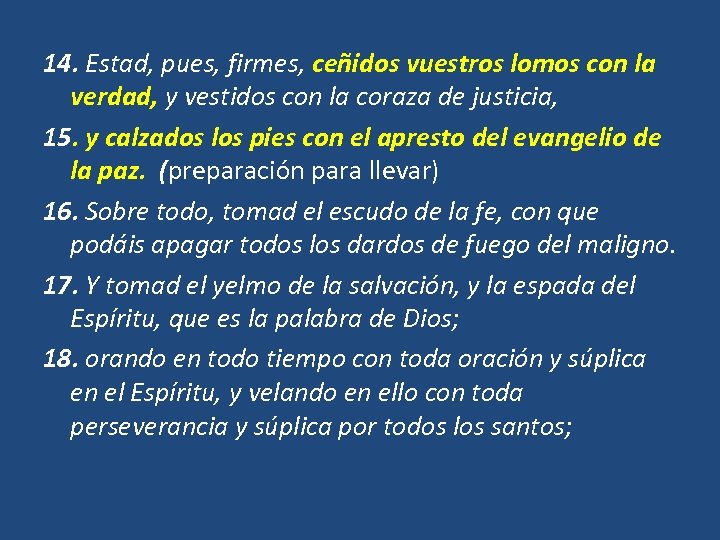 14. Estad, pues, firmes, ceñidos vuestros lomos con la verdad, y vestidos con la coraza de justicia,

15. y calzados los pies con el apresto del evangelio de la paz. (preparación para llevar)

16. Sobre todo, tomad el escudo de la fe, con que podáis apagar todos los dardos de fuego del maligno.

17. Y tomad el yelmo de la salvación, y la espada del Espíritu, que es la palabra de Dios;

18. orando en todo tiempo con toda oración y súplica en el Espíritu, y velando en ello con toda perseverancia y súplica por todos los santos;